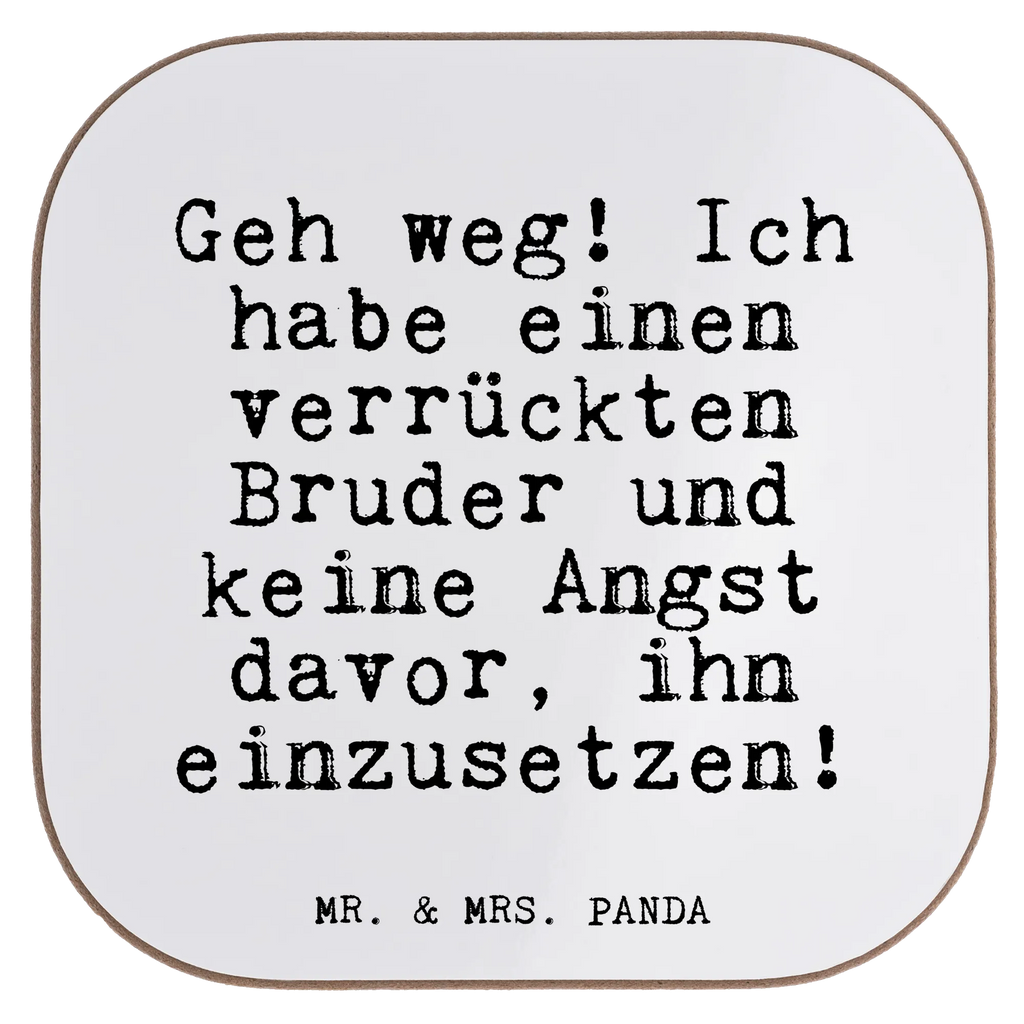 Geh weg! Ich habe einen verrückten Bruder und keine Angst davor, ihn einzusetzen!

MR. & MRS. PANDA